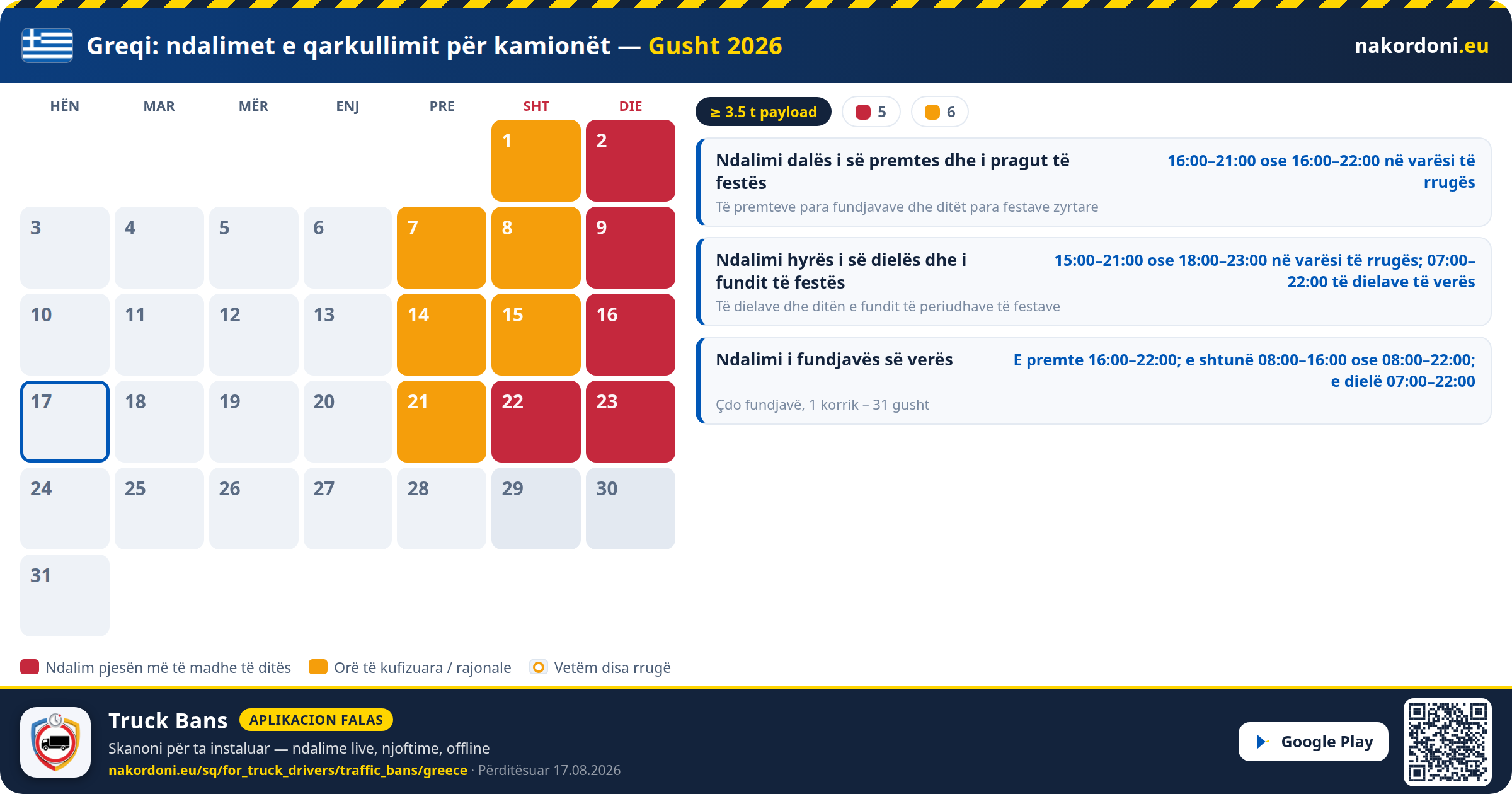 Greqi: ndalimet e qarkullimit për kamionët — Gusht 2026

nakordoni.eu

| HËN | MAR | MËR | ENJ | PRE | SHT | DIE |
|---|---|---|---|---|---|---|
| | | | | | 1 | 2 |
| 3 | 4 | 5 | 6 | 7 | 8 | 9 |
| 10 | 11 | 12 | 13 | 14 | 15 | 16 |
| 17 | 18 | 19 | 20 | 21 | 22 | 23 |
| 24 | 25 | 26 | 27 | 28 | 29 | 30 |
| 31 | | | | | | |

≥ 3.5 t payload
5
6

Ndalimi dalës i së premtes dhe i pragut të festës
16:00–21:00 ose 16:00–22:00 në varësi të rrugës
Të premteve para fundjavave dhe ditët para festave zyrtare

Ndalimi hyrës i së dielës dhe i fundit të festës
15:00–21:00 ose 18:00–23:00 në varësi të rrugës; 07:00–22:00 të dielave të verës
Të dielave dhe ditën e fundit të periudhave të festave

Ndalimi i fundjavës së verës
E premte 16:00–22:00; e shtunë 08:00–16:00 ose 08:00–22:00; e dielë 07:00–22:00
Çdo fundjavë, 1 korrik – 31 gusht

Ndalim pjesën më të madhe të ditës
Orë të kufizuara / rajonale
Vetëm disa rrugë

Truck Bans
APLIKACION FALAS
Skanoni për ta instaluar — ndalime live, njoftime, offline
nakordoni.eu/sq/for_truck_drivers/traffic_bans/greece · Përditësuar 17.08.2026
Google Play